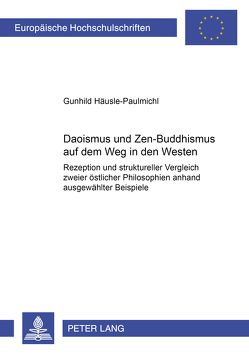 Europäische Hochschulschriften

Gunhild Häusle-Paulmichl

Daoismus und Zen-Buddhismus auf dem Weg in den Westen

Rezeption und struktureller Vergleich zweier östlicher Philosophien anhand ausgewählter Beispiele

PETER LANG